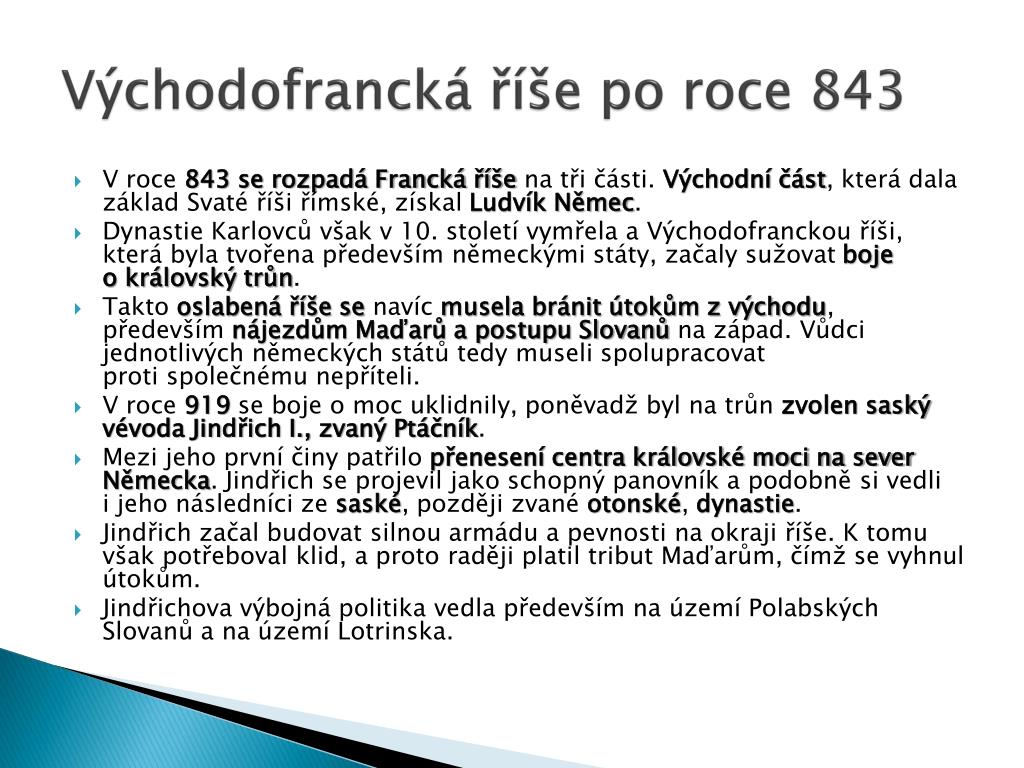 Východofrancká říše po roce 843

V roce 843 se rozpadá Francká říše na tři části. Východní část, která dala základ Svaté říši římské, získal Ludvík Němec.

Dynastie Karlovců však v 10. století vymřela a Východofranckou říši, která byla tvořena především německými státy, začaly sužovat boje o královský trůn.

Takto oslabená říše se navíc musela bránit útokům z východu, především nájezdům Maďarů a postupu Slovanů na západ. Vůdci jednotlivých německých států tedy museli spolupracovat proti společnému nepříteli.

V roce 919 se boje o moc uklidnily, poněvadž byl na trůn zvolen saský vévoda Jindřich I., zvaný Ptáčník.

Mezi jeho první činy patřilo přenesení centra královské moci na sever Německa. Jindřich se projevil jako schopný panovník a podobně si vedli i jeho následníci ze saské, později zvané otonské, dynastie.

Jindřich začal budovat silnou armádu a pevnosti na okraji říše. K tomu však potřeboval klid, a proto raději platil tribut Maďarům, čímž se vyhnul útokům.

Jindřichova výbojná politika vedla především na území Polabských Slovanů a na území Lotrinska.